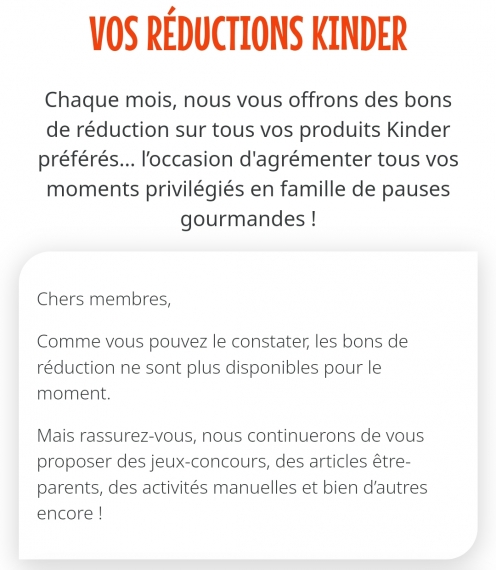 VOS RÉDUCTIONS KINDER

Chaque mois, nous vous offrons des bons de réduction sur tous vos produits Kinder préférés… l’occasion d'agrémenter tous vos moments privilégiés en famille de pauses gourmandes !

Chers membres,

Comme vous pouvez le constater, les bons de réduction ne sont plus disponibles pour le moment.

Mais rassurez-vous, nous continuerons de vous proposer des jeux-concours, des articles être-parents, des activités manuelles et bien d’autres encore !